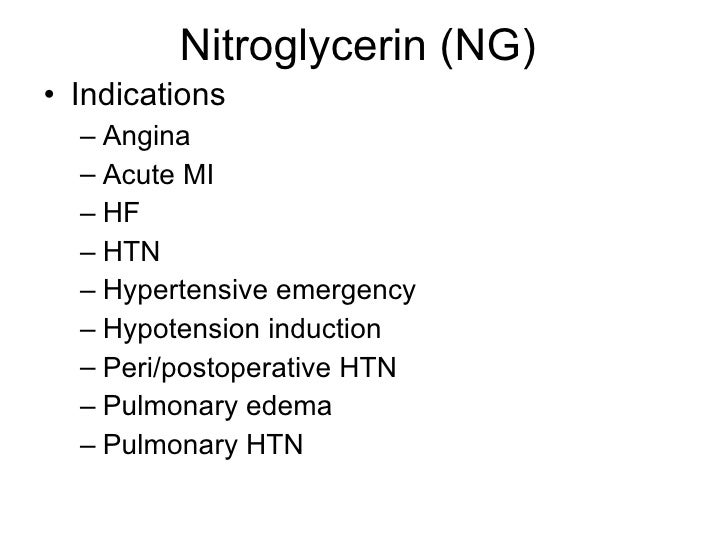 Nitroglycerin (NG)

• Indications
– Angina
– Acute MI
– HF
– HTN
– Hypertensive emergency
– Hypotension induction
– Peri/postoperative HTN
– Pulmonary edema
– Pulmonary HTN